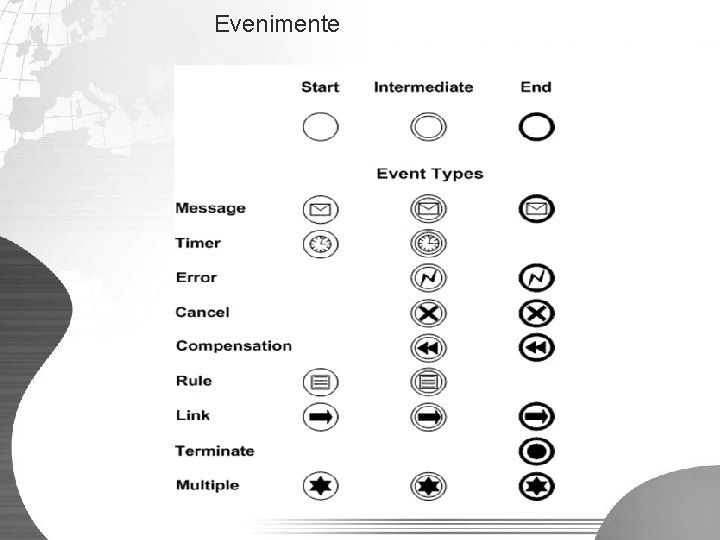 Evenimente

Start Intermediate End

Event Types

Message

Timer

Error

Cancel

Compensation

Rule

Link

Terminate

Multiple